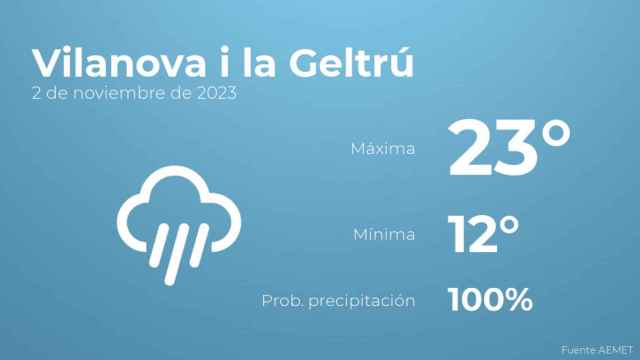 Vilanova i la Geltrú
2 de noviembre de 2023

Máxima 23°

Mínima 12°

Prob. precipitación 100%

Fuente AEMET